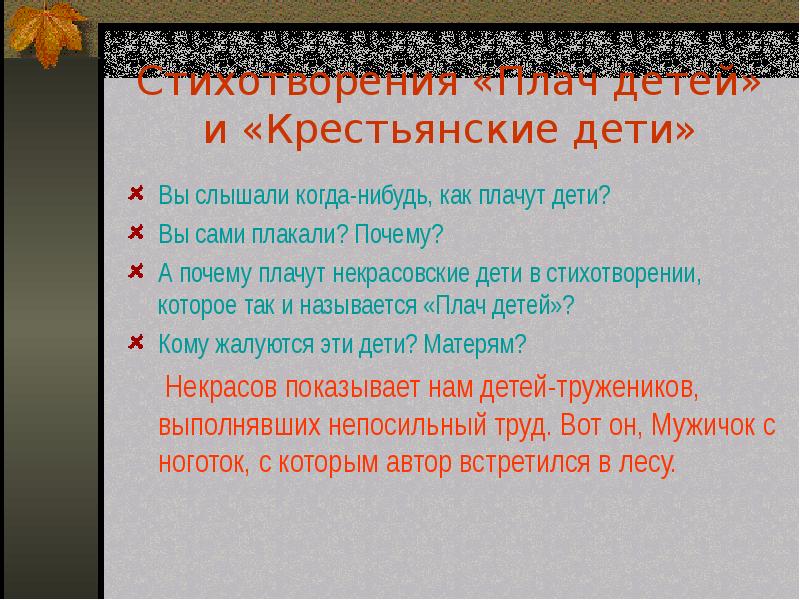 Стихотворения «Плач детей» и «Крестьянские дети»

Вы слышали когда-нибудь, как плачут дети?

Вы сами плакали? Почему?

А почему плачут некрасовские дети в стихотворении, которое так и называется «Плач детей»?

Кому жалуются эти дети? Матерям?

Некрасов показывает нам детей-тружеников, выполнявших непосильный труд. Вот он, Мужичок с ноготок, с которым автор встретился в лесу.